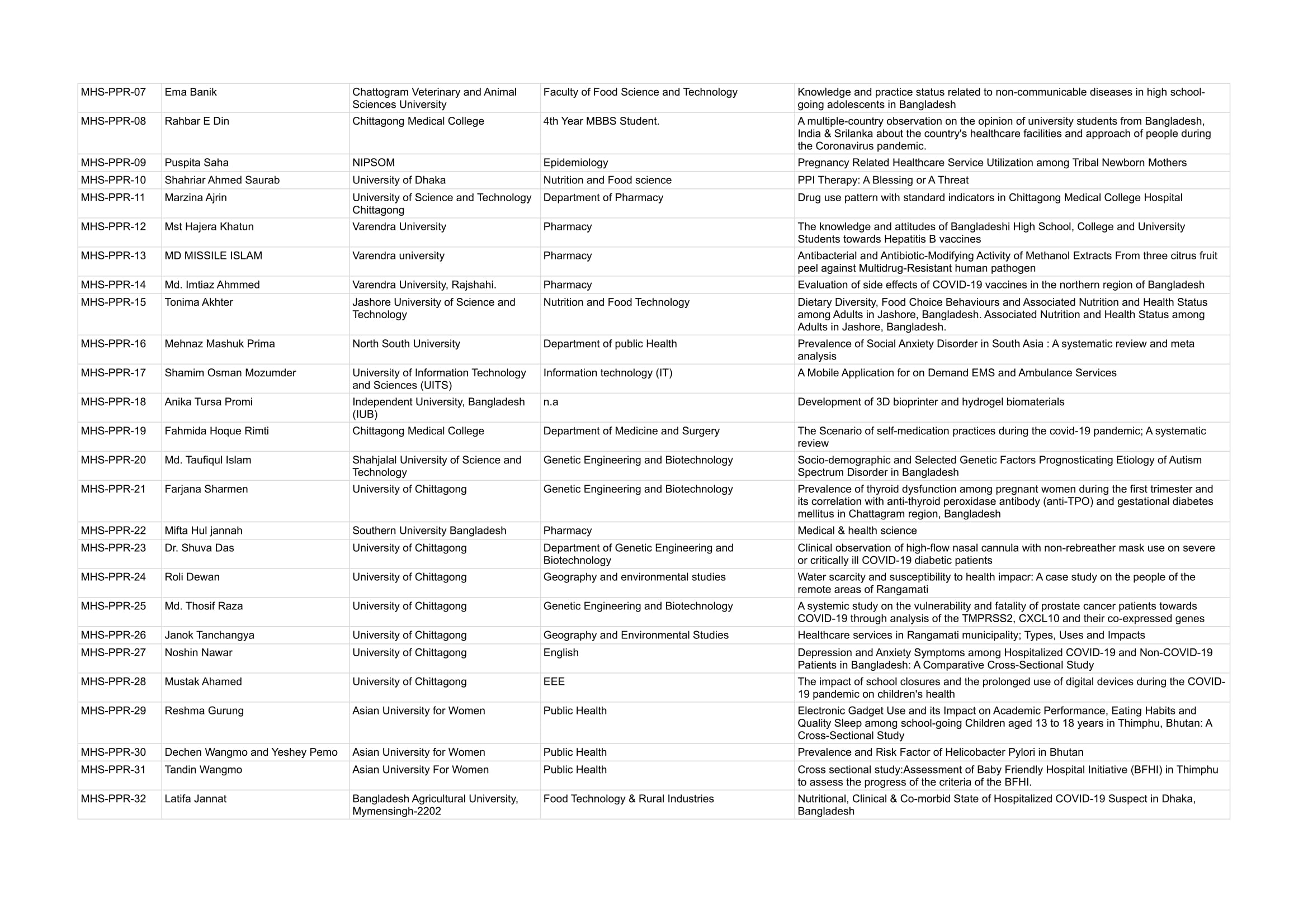 | | | | | |
|---|---|---|---|---|
| MHS-PPR-07 | Ema Banik | Chattogram Veterinary and Animal Sciences University | Faculty of Food Science and Technology | Knowledge and practice status related to non-communicable diseases in high school-going adolescents in Bangladesh |
| MHS-PPR-08 | Rahbar E Din | Chittagong Medical College | 4th Year MBBS Student. | A multiple-country observation on the opinion of university students from Bangladesh, India & Srilanka about the country's healthcare facilities and approach of people during the Coronavirus pandemic. |
| MHS-PPR-09 | Puspita Saha | NIPSOM | Epidemiology | Pregnancy Related Healthcare Service Utilization among Tribal Newborn Mothers |
| MHS-PPR-10 | Shahriar Ahmed Saurab | University of Dhaka | Nutrition and Food science | PPI Therapy: A Blessing or A Threat |
| MHS-PPR-11 | Marzina Ajrin | University of Science and Technology Chittagong | Department of Pharmacy | Drug use pattern with standard indicators in Chittagong Medical College Hospital |
| MHS-PPR-12 | Mst Hajera Khatun | Varendra University | Pharmacy | The knowledge and attitudes of Bangladeshi High School, College and University Students towards Hepatitis B vaccines |
| MHS-PPR-13 | MD MISSILE ISLAM | Varendra university | Pharmacy | Antibacterial and Antibiotic-Modifying Activity of Methanol Extracts From three citrus fruit peel against Multidrug-Resistant human pathogen |
| MHS-PPR-14 | Md. Imtiaz Ahmmed | Varendra University, Rajshahi. | Pharmacy | Evaluation of side effects of COVID-19 vaccines in the northern region of Bangladesh |
| MHS-PPR-15 | Tonima Akhter | Jashore University of Science and Technology | Nutrition and Food Technology | Dietary Diversity, Food Choice Behaviours and Associated Nutrition and Health Status among Adults in Jashore, Bangladesh. Associated Nutrition and Health Status among Adults in Jashore, Bangladesh. |
| MHS-PPR-16 | Mehnaz Mashuk Prima | North South University | Department of public Health | Prevalence of Social Anxiety Disorder in South Asia : A systematic review and meta analysis |
| MHS-PPR-17 | Shamim Osman Mozumder | University of Information Technology and Sciences (UITS) | Information technology (IT) | A Mobile Application for on Demand EMS and Ambulance Services |
| MHS-PPR-18 | Anika Tursa Promi | Independent University, Bangladesh (IUB) | n.a | Development of 3D bioprinter and hydrogel biomaterials |
| MHS-PPR-19 | Fahmida Hoque Rimti | Chittagong Medical College | Department of Medicine and Surgery | The Scenario of self-medication practices during the covid-19 pandemic; A systematic review |
| MHS-PPR-20 | Md. Taufiqul Islam | Shahjalal University of Science and Technology | Genetic Engineering and Biotechnology | Socio-demographic and Selected Genetic Factors Prognosticating Etiology of Autism Spectrum Disorder in Bangladesh |
| MHS-PPR-21 | Farjana Sharmen | University of Chittagong | Genetic Engineering and Biotechnology | Prevalence of thyroid dysfunction among pregnant women during the first trimester and its correlation with anti-thyroid peroxidase antibody (anti-TPO) and gestational diabetes mellitus in Chattagram region, Bangladesh |
| MHS-PPR-22 | Mifta Hul jannah | Southern University Bangladesh | Pharmacy | Medical & health science |
| MHS-PPR-23 | Dr. Shuva Das | University of Chittagong | Department of Genetic Engineering and Biotechnology | Clinical observation of high-flow nasal cannula with non-rebreather mask use on severe or critically ill COVID-19 diabetic patients |
| MHS-PPR-24 | Roli Dewan | University of Chittagong | Geography and environmental studies | Water scarcity and susceptibility to health impacr: A case study on the people of the remote areas of Rangamati |
| MHS-PPR-25 | Md. Thosif Raza | University of Chittagong | Genetic Engineering and Biotechnology | A systemic study on the vulnerability and fatality of prostate cancer patients towards COVID-19 through analysis of the TMPRSS2, CXCL10 and their co-expressed genes |
| MHS-PPR-26 | Janok Tanchangya | University of Chittagong | Geography and Environmental Studies | Healthcare services in Rangamati municipality; Types, Uses and Impacts |
| MHS-PPR-27 | Noshin Nawar | University of Chittagong | English | Depression and Anxiety Symptoms among Hospitalized COVID-19 and Non-COVID-19 Patients in Bangladesh: A Comparative Cross-Sectional Study |
| MHS-PPR-28 | Mustak Ahamed | University of Chittagong | EEE | The impact of school closures and the prolonged use of digital devices during the COVID-19 pandemic on children's health |
| MHS-PPR-29 | Reshma Gurung | Asian University for Women | Public Health | Electronic Gadget Use and its Impact on Academic Performance, Eating Habits and Quality Sleep among school-going Children aged 13 to 18 years in Thimphu, Bhutan: A Cross-Sectional Study |
| MHS-PPR-30 | Dechen Wangmo and Yeshey Pemo | Asian University for Women | Public Health | Prevalence and Risk Factor of Helicobacter Pylori in Bhutan |
| MHS-PPR-31 | Tandin Wangmo | Asian University For Women | Public Health | Cross sectional study:Assessment of Baby Friendly Hospital Initiative (BFHI) in Thimphu to assess the progress of the criteria of the BFHI. |
| MHS-PPR-32 | Latifa Jannat | Bangladesh Agricultural University, Mymensingh-2202 | Food Technology & Rural Industries | Nutritional, Clinical & Co-morbid State of Hospitalized COVID-19 Suspect in Dhaka, Bangladesh |